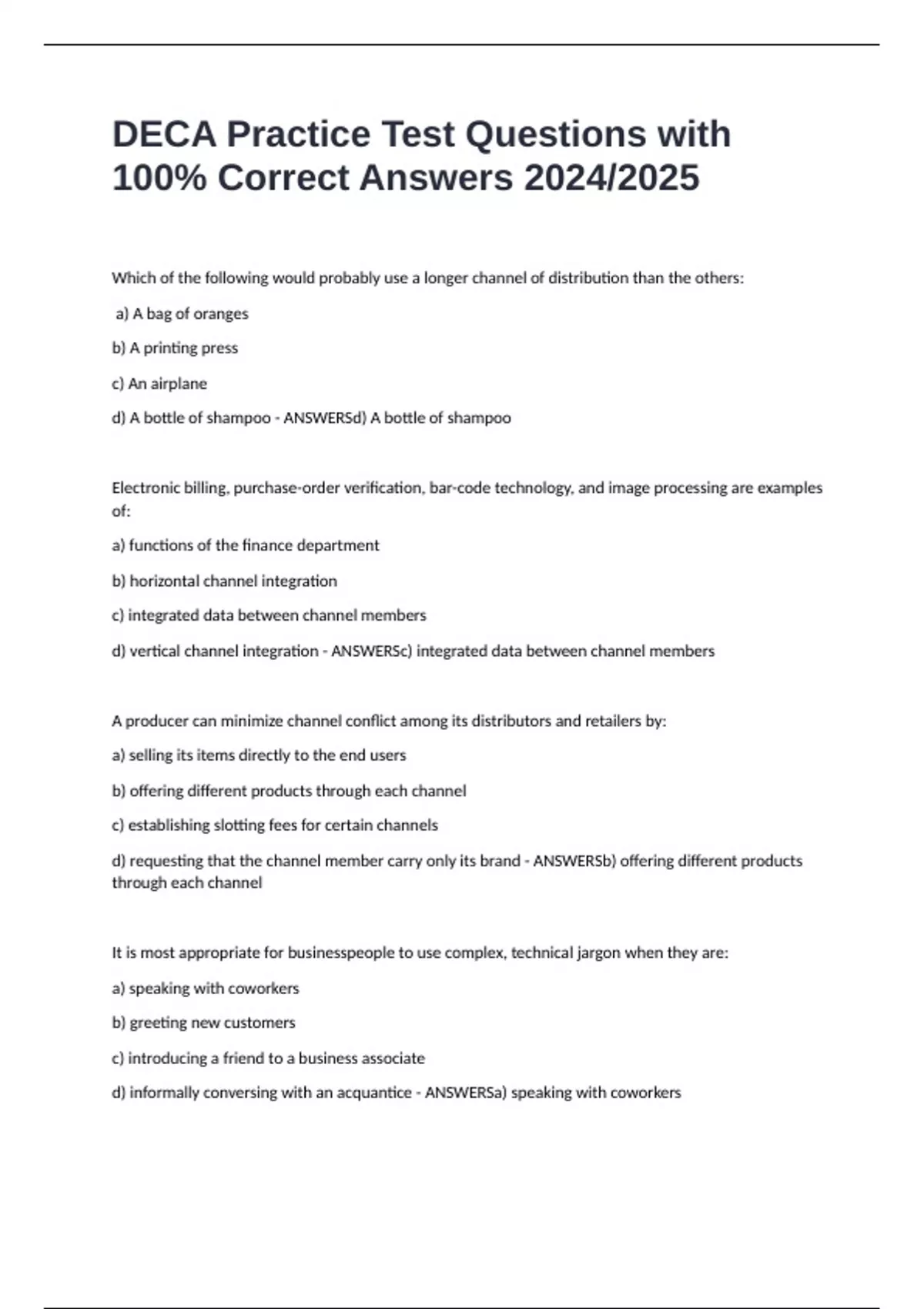 DECA Practice Test Questions with 100% Correct Answers 2024/2025

Which of the following would probably use a longer channel of distribution than the others:

a) A bag of oranges

b) A printing press

c) An airplane

d) A bottle of shampoo - ANSWERSd) A bottle of shampoo

Electronic billing, purchase-order verification, bar-code technology, and image processing are examples of:

a) functions of the finance department

b) horizontal channel integration

c) integrated data between channel members

d) vertical channel integration - ANSWERSc) integrated data between channel members

A producer can minimize channel conflict among its distributors and retailers by:

a) selling its items directly to the end users

b) offering different products through each channel

c) establishing slotting fees for certain channels

d) requesting that the channel member carry only its brand - ANSWERSb) offering different products through each channel

It is most appropriate for businesspeople to use complex, technical jargon when they are:

a) speaking with coworkers

b) greeting new customers

c) introducing a friend to a business associate

d) informally conversing with an acquantice - ANSWERSa) speaking with coworkers